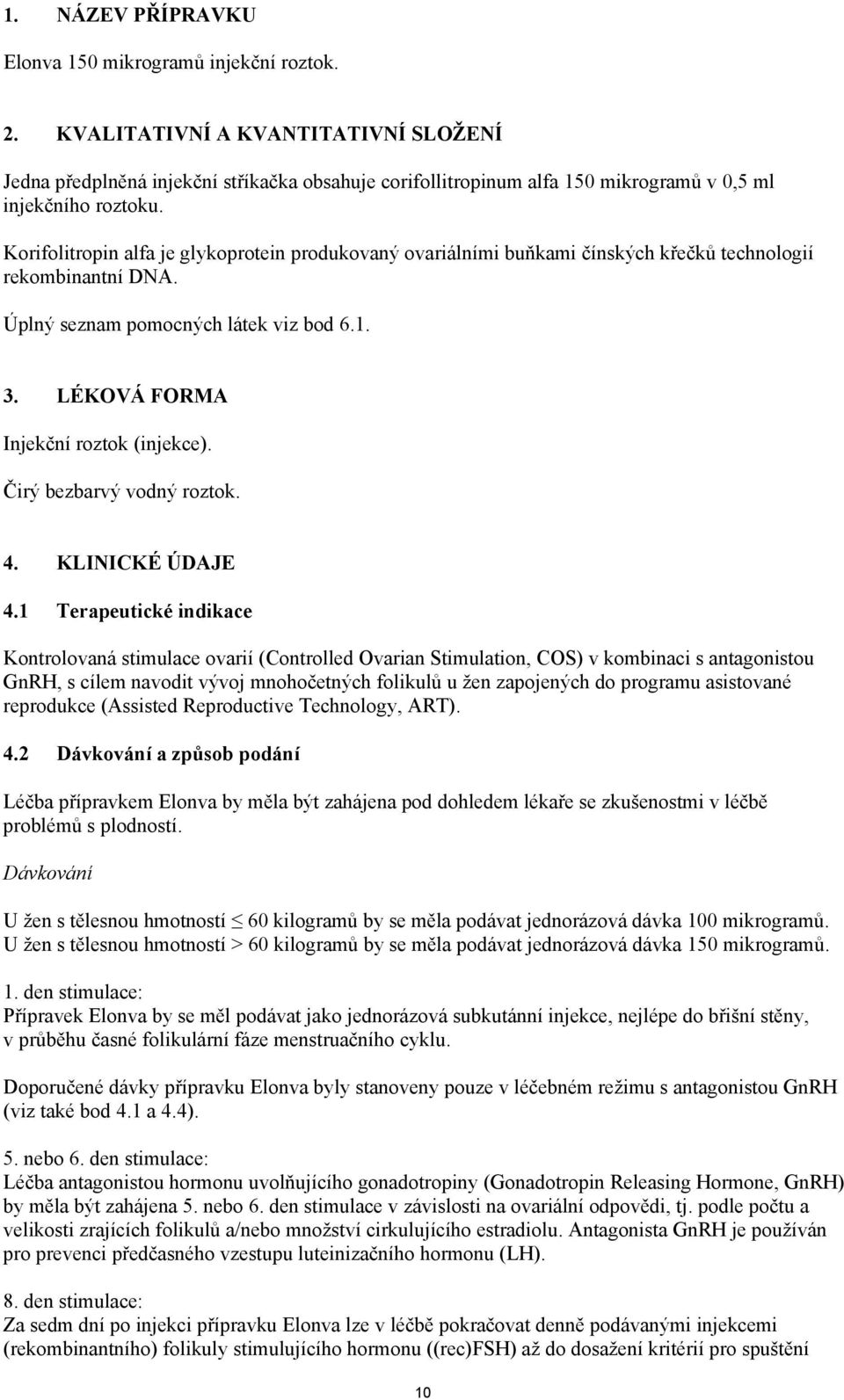 1. NÁZEV PŘÍPRAVKU

Elonva 150 mikrogramů injekční roztok.

2. KVALITATIVNÍ A KVANTITATIVNÍ SLOŽENÍ

Jedna předplněná injekční stříkačka obsahuje corifollitropinum alfa 150 mikrogramů v 0,5 ml injekčního roztoku.

Korifolitropin alfa je glykoprotein produkovaný ovariálními buňkami čínských křečků technologií rekombinantní DNA.

Úplný seznam pomocných látek viz bod 6.1.

3. LÉKOVÁ FORMA

Injekční roztok (injekce).

Čirý bezbarvý vodný roztok.

4. KLINICKÉ ÚDAJE

4.1 Terapeutické indikace

Kontrolovaná stimulace ovarií (Controlled Ovarian Stimulation, COS) v kombinaci s antagonistou GnRH, s cílem navodit vývoj mnohočetných folikulů u žen zapojených do programu asistované reprodukce (Assisted Reproductive Technology, ART).

4.2 Dávkování a způsob podání

Léčba přípravkem Elonva by měla být zahájena pod dohledem lékaře se zkušenostmi v léčbě problémů s plodností.

Dávkování

U žen s tělesnou hmotností $\leq$ 60 kilogramů by se měla podávat jednorázová dávka 100 mikrogramů.
U žen s tělesnou hmotností > 60 kilogramů by se měla podávat jednorázová dávka 150 mikrogramů.

1. den stimulace:
Přípravek Elonva by se měl podávat jako jednorázová subkutánní injekce, nejlépe do břišní stěny, v průběhu časné folikulární fáze menstruačního cyklu.

Doporučené dávky přípravku Elonva byly stanoveny pouze v léčebném režimu s antagonistou GnRH (viz také bod 4.1 a 4.4).

5. nebo 6. den stimulace:
Léčba antagonistou hormonu uvolňujícího gonadotropiny (Gonadotropin Releasing Hormone, GnRH) by měla být zahájena 5. nebo 6. den stimulace v závislosti na ovariální odpovědi, tj. podle počtu a velikosti zrajících folikulů a/nebo množství cirkulujícího estradiolu. Antagonista GnRH je používán pro prevenci předčasného vzestupu luteinizačního hormonu (LH).

8. den stimulace:
Za sedm dní po injekci přípravku Elonva lze v léčbě pokračovat denně podávanými injekcemi (rekombinantního) folikuly stimulujícího hormonu ((rec)FSH) až do dosažení kritérií pro spuštění

10